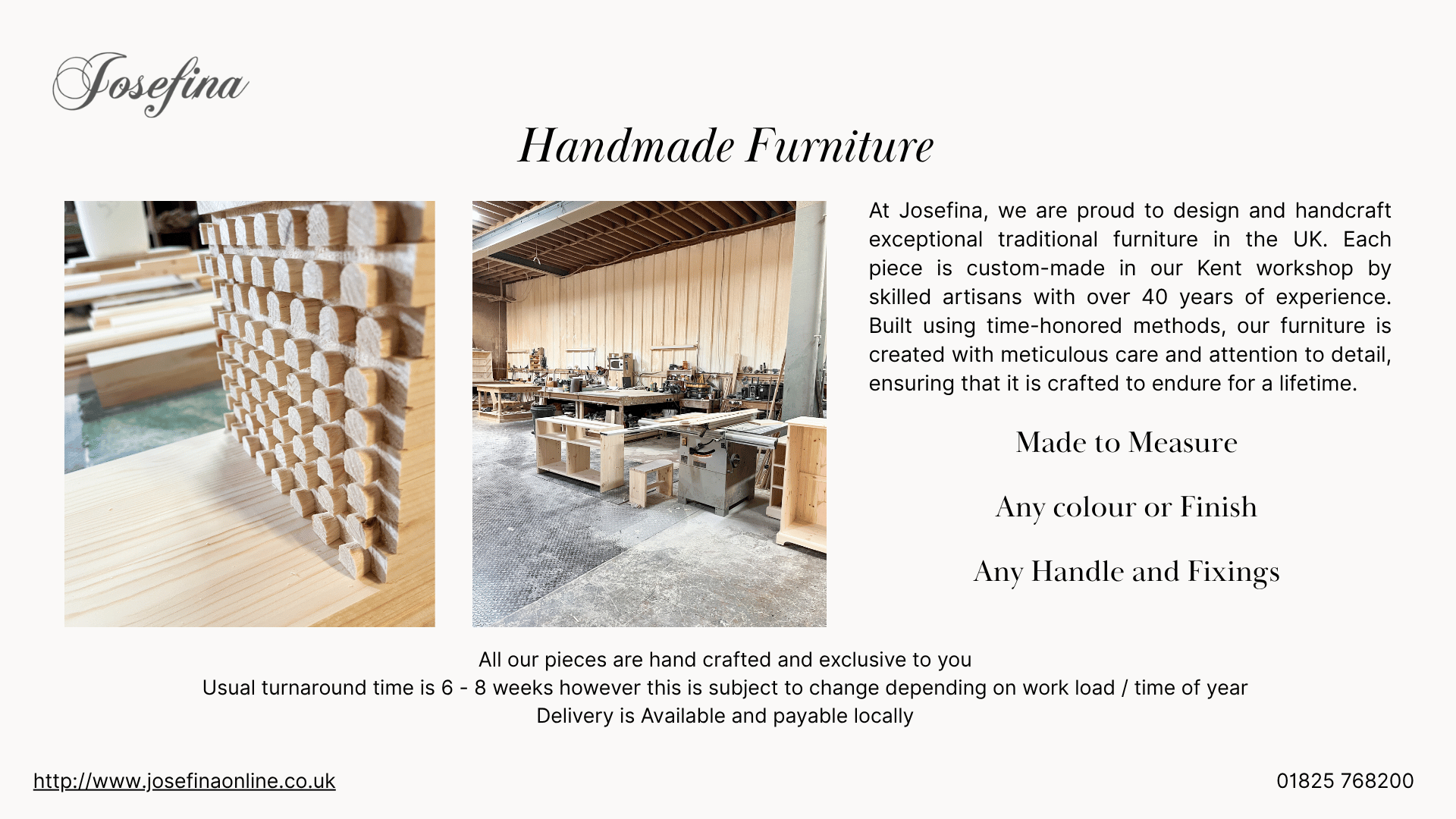 Josefina

Handmade Furniture

At Josefina, we are proud to design and handcraft exceptional traditional furniture in the UK. Each piece is custom-made in our Kent workshop by skilled artisans with over 40 years of experience. Built using time-honored methods, our furniture is created with meticulous care and attention to detail, ensuring that it is crafted to endure for a lifetime.

Made to Measure

Any colour or Finish

Any Handle and Fixings

All our pieces are hand crafted and exclusive to you
Usual turnaround time is 6 - 8 weeks however this is subject to change depending on work load / time of year
Delivery is Available and payable locally

http://www.josefinaonline.co.uk

01825 768200